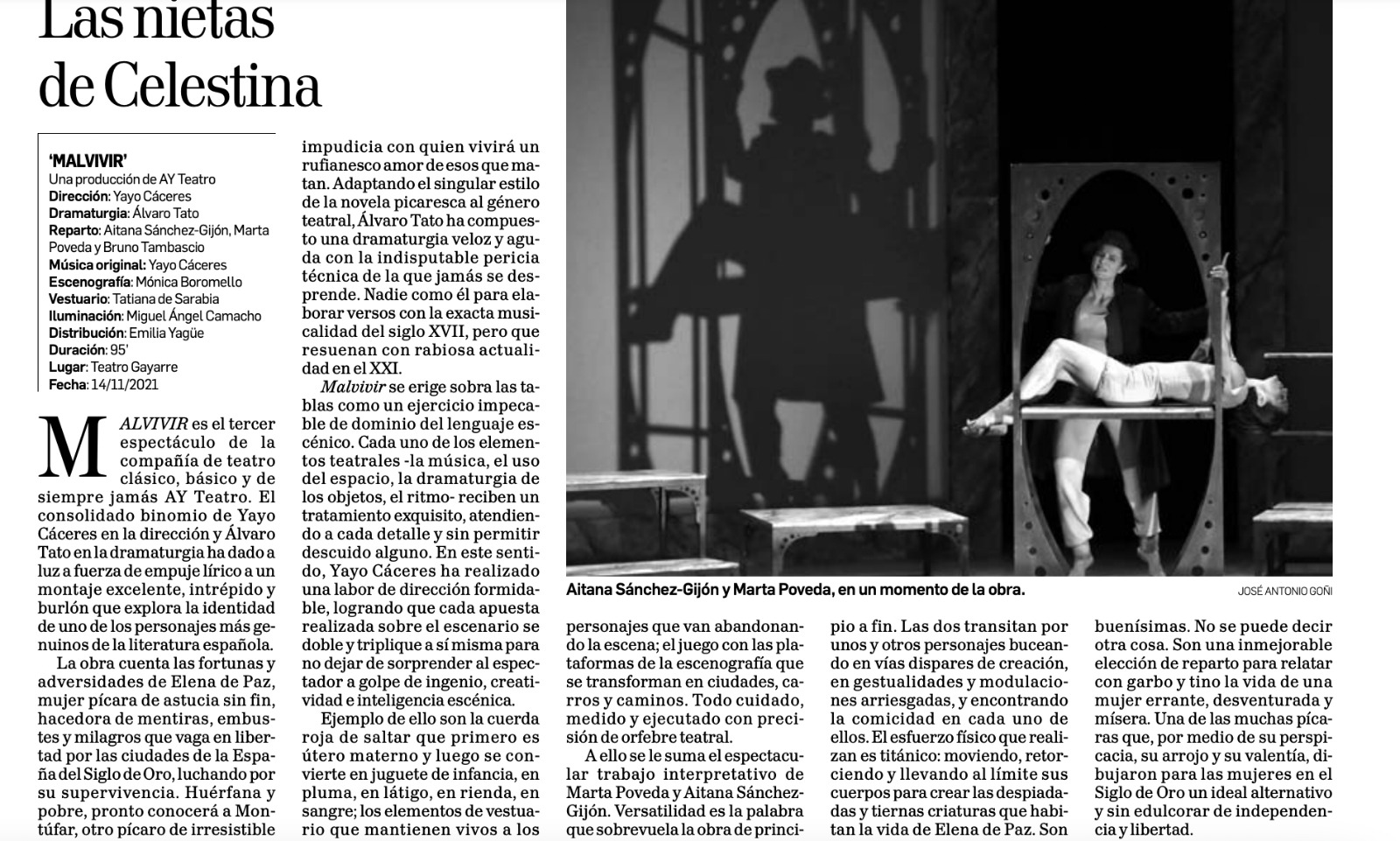 Las nietas de Celestina

'MALVIVIR'
Una producción de AY Teatro
Dirección: Yayo Cáceres
Dramaturgia: Álvaro Tato
Reparto: Aitana Sánchez-Gijón, Marta Poveda y Bruno Tambascio
Música original: Yayo Cáceres
Escenografía: Mónica Boromello
Vestuario: Tatiana de Sarabia
Iluminación: Miguel Ángel Camacho
Distribución: Emilia Yagüe
Duración: 95'
Lugar: Teatro Gayarre
Fecha: 14/11/2021

MALVIVIR es el tercer espectáculo de la compañía de teatro clásico, básico y de siempre jamás AY Teatro. El consolidado binomio de Yayo Cáceres en la dirección y Álvaro Tato en la dramaturgia ha dado a luz a fuerza de empuje lírico a un montaje excelente, intrépido y burlón que explora la identidad de uno de los personajes más genuinos de la literatura española.

La obra cuenta las fortunas y adversidades de Elena de Paz, mujer pícara de astucia sin fin, hacedora de mentiras, embustes y milagros que vaga en libertad por las ciudades de la España del Siglo de Oro, luchando por su supervivencia. Huérfana y pobre, pronto conocerá a Montúfar, otro pícaro de irresistible impudicia con quien vivirá un rufianesco amor de esos que matan. Adaptando el singular estilo de la novela picaresca al género teatral, Álvaro Tato ha compuesto una dramaturgia veloz y aguda con la indisputable pericia técnica de la que jamás se desprende. Nadie como él para elaborar versos con la exacta musicalidad del siglo XVII, pero que resuenan con rabiosa actualidad en el XXI.

Malvivir se erige sobra las tablas como un ejercicio impecable de dominio del lenguaje escénico. Cada uno de los elementos teatrales -la música, el uso del espacio, la dramaturgia de los objetos, el ritmo- reciben un tratamiento exquisito, atendiendo a cada detalle y sin permitir descuido alguno. En este sentido, Yayo Cáceres ha realizado una labor de dirección formidable, logrando que cada apuesta realizada sobre el escenario se doble y triplique a sí misma para no dejar de sorprender al espectador a golpe de ingenio, creatividad e inteligencia escénica.

Ejemplo de ello son la cuerda roja de saltar que primero es útero materno y luego se convierte en juguete de infancia, en pluma, en látigo, en rienda, en sangre; los elementos de vestuario que mantienen vivos a los personajes que van abandonando la escena; el juego con las plataformas de la escenografía que se transforman en ciudades, carros y caminos. Todo cuidado, medido y ejecutado con precisión de orfebre teatral.

A ello se le suma el espectacular trabajo interpretativo de Marta Poveda y Aitana Sánchez-Gijón. Versatilidad es la palabra que sobrevuela la obra de principio a fin. Las dos transitan por unos y otros personajes buceando en vías dispares de creación, en gestualidades y modulaciones arriesgadas, y encontrando la comicidad en cada uno de ellos. El esfuerzo físico que realizan es titánico: moviendo, retorciendo y llevando al límite sus cuerpos para crear las despiadadas y tiernas criaturas que habitan la vida de Elena de Paz. Son buenísimas. No se puede decir otra cosa. Son una inmejorable elección de reparto para relatar con garbo y tino la vida de una mujer errante, desventurada y mísera. Una de las muchas pícaras que, por medio de su perspicacia, su arrojo y su valentía, dibujaron para las mujeres en el Siglo de Oro un ideal alternativo y sin edulcorar de independencia y libertad.

Aitana Sánchez-Gijón y Marta Poveda, en un momento de la obra.
JOSÉ ANTONIO GOÑI